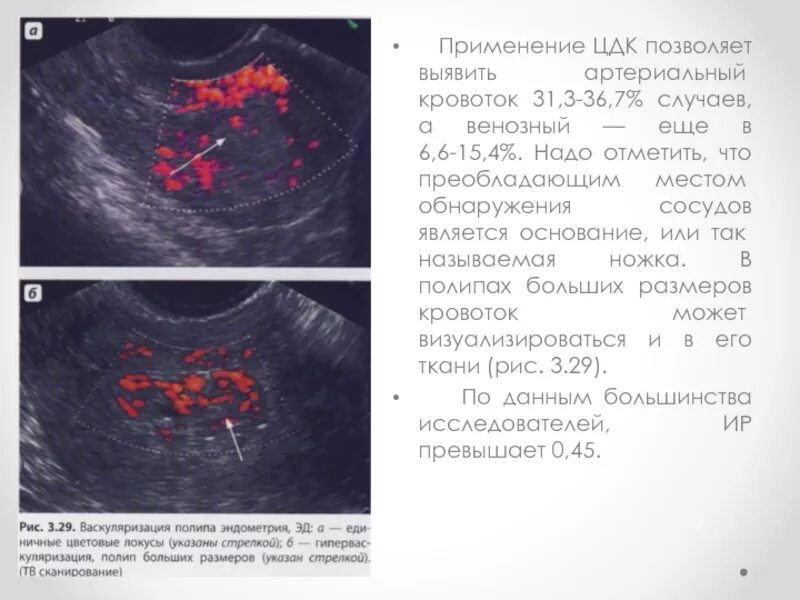 а

б

Рис. 3.29. Васкуляризация полипа эндометрия, ЭД: а — единичные цветовые локусы (указаны стрелкой); б — гиперваскуляризация, полип больших размеров (указан стрелкой). (ТВ сканирование)

• Применение ЦДК позволяет выявить артериальный кровоток 31,3-36,7% случаев, а венозный — еще в 6,6-15,4%. Надо отметить, что преобладающим местом обнаружения сосудов является основание, или так называемая ножка. В полипах больших размеров кровоток может визуализироваться и в его ткани (рис. 3.29).

• По данным большинства исследователей, ИР превышает 0,45.